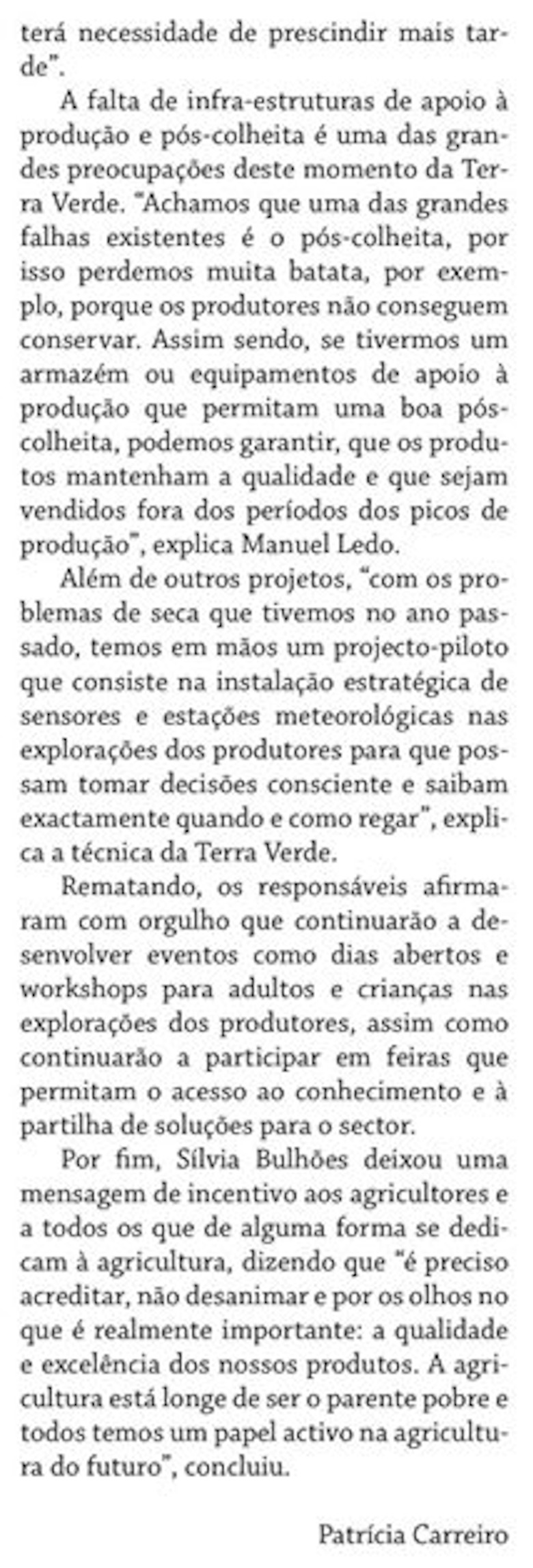 terá necessidade de prescindir mais tarde".

A falta de infra-estruturas de apoio à produção e pós-colheita é uma das grandes preocupações deste momento da Terra Verde. "Achamos que uma das grandes falhas existentes é o pós-colheita, por isso perdemos muita batata, por exemplo, porque os produtores não conseguem conservar. Assim sendo, se tivermos um armazém ou equipamentos de apoio à produção que permitam uma boa pós-colheita, podemos garantir, que os produtos mantenham a qualidade e que sejam vendidos fora dos períodos dos picos de produção", explica Manuel Ledo.

Além de outros projetos, "com os problemas de seca que tivemos no ano passado, temos em mãos um projecto-piloto que consiste na instalação estratégica de sensores e estações meteorológicas nas explorações dos produtores para que possam tomar decisões consciente e saibam exactamente quando e como regar", explica a técnica da Terra Verde.

Rematando, os responsáveis afirmaram com orgulho que continuarão a desenvolver eventos como dias abertos e workshops para adultos e crianças nas explorações dos produtores, assim como continuarão a participar em feiras que permitam o acesso ao conhecimento e à partilha de soluções para o sector.

Por fim, Sílvia Bulhões deixou uma mensagem de incentivo aos agricultores e a todos os que de alguma forma se dedicam à agricultura, dizendo que "é preciso acreditar, não desanimar e por os olhos no que é realmente importante: a qualidade e excelência dos nossos produtos. A agricultura está longe de ser o parente pobre e todos temos um papel activo na agricultura do futuro", concluiu.

Patrícia Carreiro